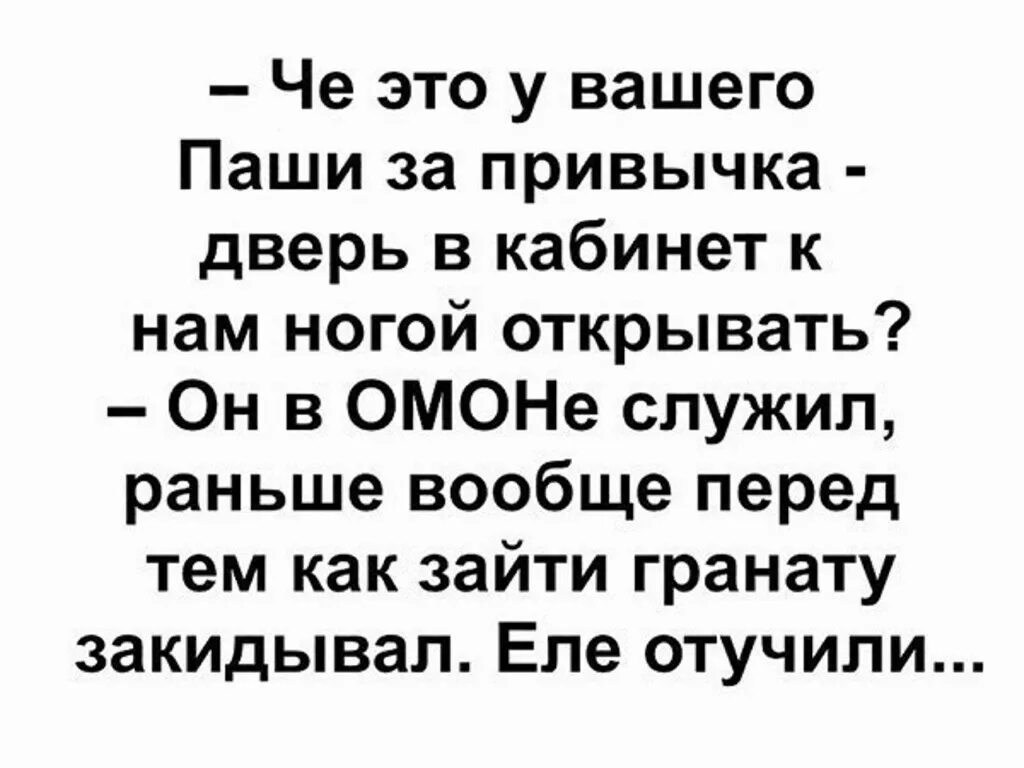 – Че это у вашего Паши за привычка - дверь в кабинет к нам ногой открывать?
– Он в ОМОНе служил, раньше вообще перед тем как зайти гранату закидывал. Еле отучили...